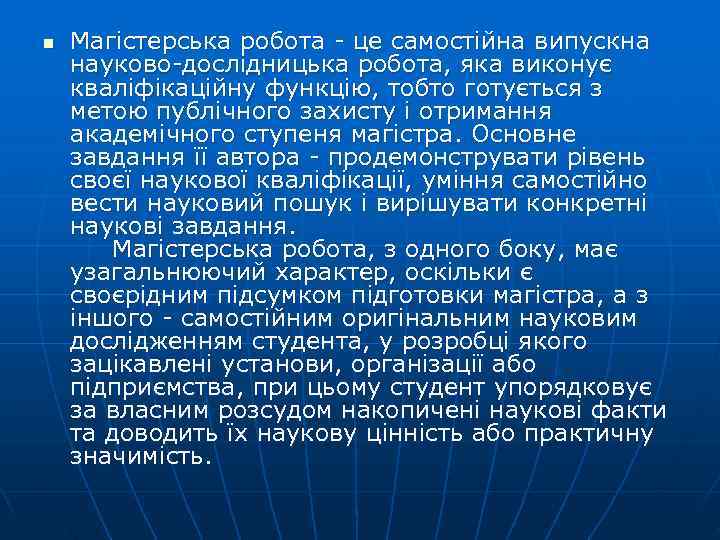 Магістерська робота - це самостійна випускна науково-дослідницька робота, яка виконує кваліфікаційну функцію, тобто готується з метою публічного захисту і отримання академічного ступеня магістра. Основне завдання її автора - продемонструвати рівень своєї наукової кваліфікації, уміння самостійно вести науковий пошук і вирішувати конкретні наукові завдання.

Магістерська робота, з одного боку, має узагальнюючий характер, оскільки є своєрідним підсумком підготовки магістра, а з іншого - самостійним оригінальним науковим дослідженням студента, у розробці якого зацікавлені установи, організації або підприємства, при цьому студент упорядковує за власним розсудом накопичені наукові факти та доводить їх наукову цінність або практичну значимість.